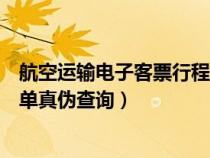 航空运输电子客票行程
单真伪查询）